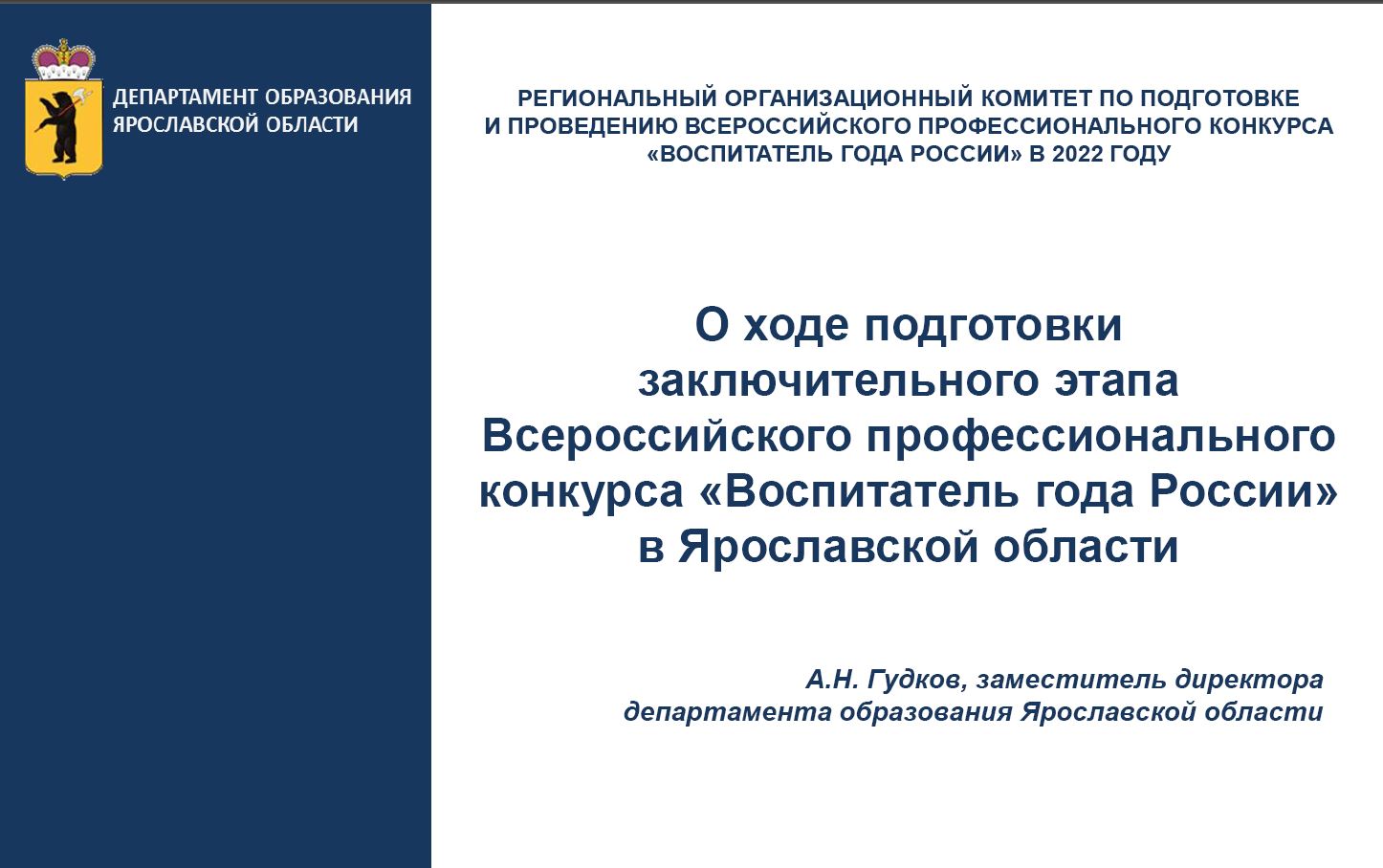 ДЕПАРТАМЕНТ ОБРАЗОВАНИЯ ЯРОСЛАВСКОЙ ОБЛАСТИ

РЕГИОНАЛЬНЫЙ ОРГАНИЗАЦИОННЫЙ КОМИТЕТ ПО ПОДГОТОВКЕ И ПРОВЕДЕНИЮ ВСЕРОССИЙСКОГО ПРОФЕССИОНАЛЬНОГО КОНКУРСА «ВОСПИТАТЕЛЬ ГОДА РОССИИ» В 2022 ГОДУ

О ходе подготовки заключительного этапа Всероссийского профессионального конкурса «Воспитатель года России» в Ярославской области

А.Н. Гудков, заместитель директора департамента образования Ярославской области